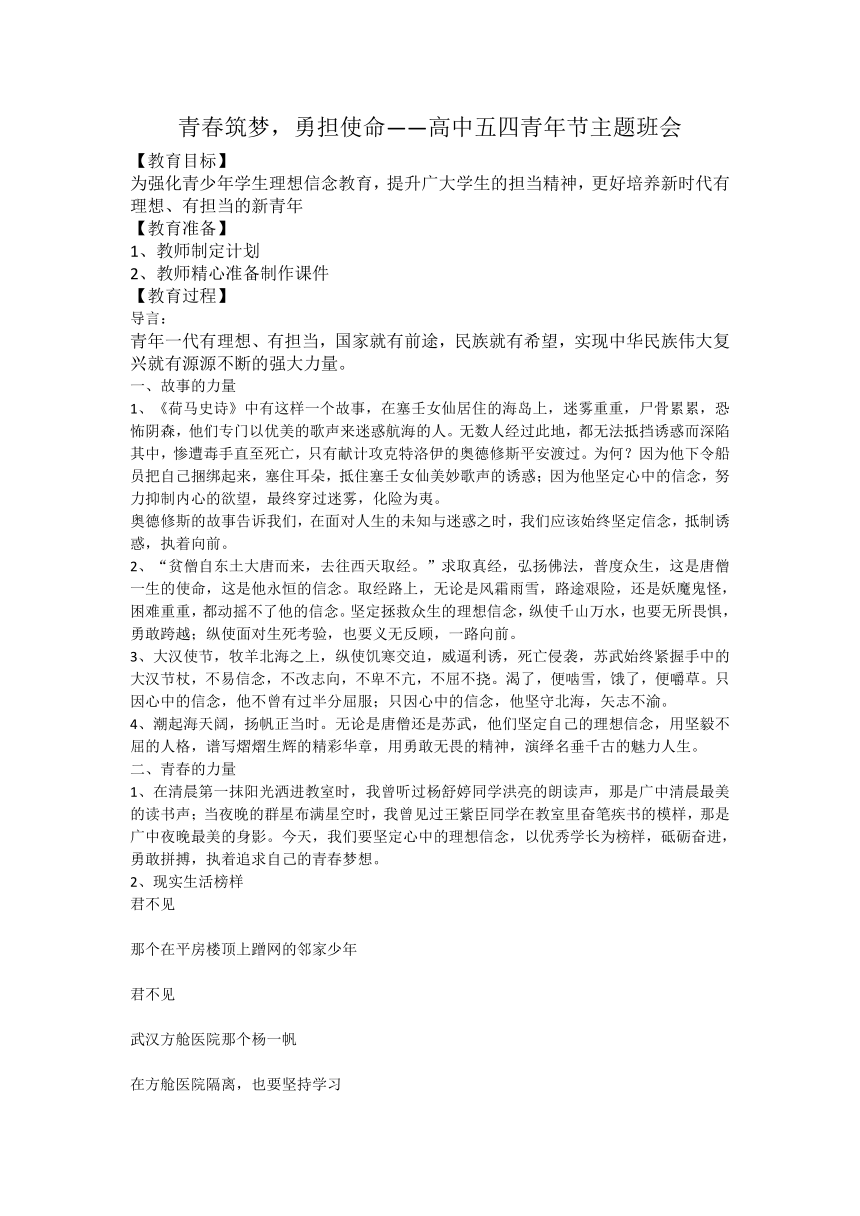 青春筑梦，勇担使命——高中五四青年节主题班会

【教育目标】

为强化青少年学生理想信念教育，提升广大学生的担当精神，更好培养新时代有理想、有担当的新青年

【教育准备】

1、教师制定计划

2、教师精心准备制作课件

【教育过程】

导言：

青年一代有理想、有担当，国家就有前途，民族就有希望，实现中华民族伟大复兴就有源源不断的强大力量。

一、故事的力量

1、《荷马史诗》中有这样一个故事，在塞壬女仙居住的海岛上，迷雾重重，尸骨累累，恐怖阴森，他们专门以优美的歌声来迷惑航海的人。无数人经过此地，都无法抵挡诱惑而深陷其中，惨遭毒手直至死亡，只有献计攻克特洛伊的奥德修斯平安渡过。为何？因为他下令船员把自己捆绑起来，塞住耳朵，抵住塞壬女仙美妙歌声的诱惑；因为他坚定心中的信念，努力抑制内心的欲望，最终穿过迷雾，化险为夷。

奥德修斯的故事告诉我们，在面对人生的未知与迷惑之时，我们应该始终坚定信念，抵制诱惑，执着向前。

2、“贫僧自东土大唐而来，去往西天取经。”求取真经，弘扬佛法，普度众生，这是唐僧一生的使命，这是他永恒的信念。取经路上，无论是风霜雨雪，路途艰险，还是妖魔鬼怪，困难重重，都动摇不了他的信念。坚定拯救众生的理想信念，纵使千山万水，也要无所畏惧，勇敢跨越；纵使面对生死考验，也要义无反顾，一路向前。

3、大汉使节，牧羊北海之上，纵使饥寒交迫，威逼利诱，死亡侵袭，苏武始终紧握手中的大汉节杖，不易信念，不改志向，不卑不亢，不屈不挠。渴了，便啮雪，饿了，便嚼草。只因心中的信念，他不曾有过半分屈服；只因心中的信念，他坚守北海，矢志不渝。

4、潮起海天阔，扬帆正当时。无论是唐僧还是苏武，他们坚定自己的理想信念，用坚毅不屈的人格，谱写熠熠生辉的精彩华章，用勇敢无畏的精神，演绎名垂千古的魅力人生。

二、青春的力量

1、在清晨第一抹阳光洒进教室时，我曾听过杨舒婷同学洪亮的朗读声，那是广中清晨最美的读书声；当夜晚的群星布满星空时，我曾见过王紫臣同学在教室里奋笔疾书的模样，那是广中夜晚最美的身影。今天，我们要坚定心中的理想信念，以优秀学长为榜样，砥砺奋进，勇敢拼搏，执着追求自己的青春梦想。

2、现实生活榜样

君不见

那个在平房楼顶上蹭网的邻家少年

君不见

武汉方舱医院那个杨一帆

在方舱医院隔离，也要坚持学习